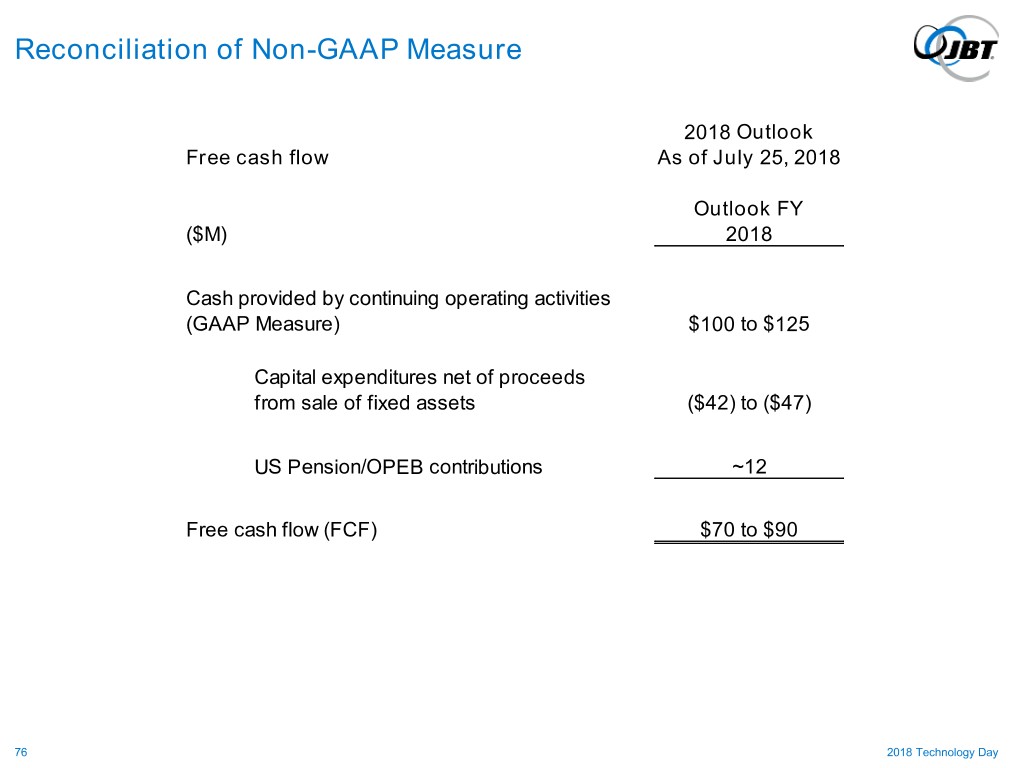 Reconciliation of Non-GAAP Measure

JBT

| Free cash flow | 2018 Outlook As of July 25, 2018 |
|---|---|
| ($M) | Outlook FY 2018 |
| Cash provided by continuing operating activities (GAAP Measure) | \$100 to \$125 |
| Capital expenditures net of proceeds from sale of fixed assets | (\$42) to (\$47) |
| US Pension/OPEB contributions | ~12 |
| Free cash flow (FCF) | \$70 to \$90 |

76

2018 Technology Day